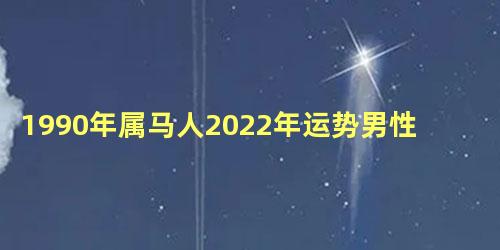 1990年属马人2022年运势男性